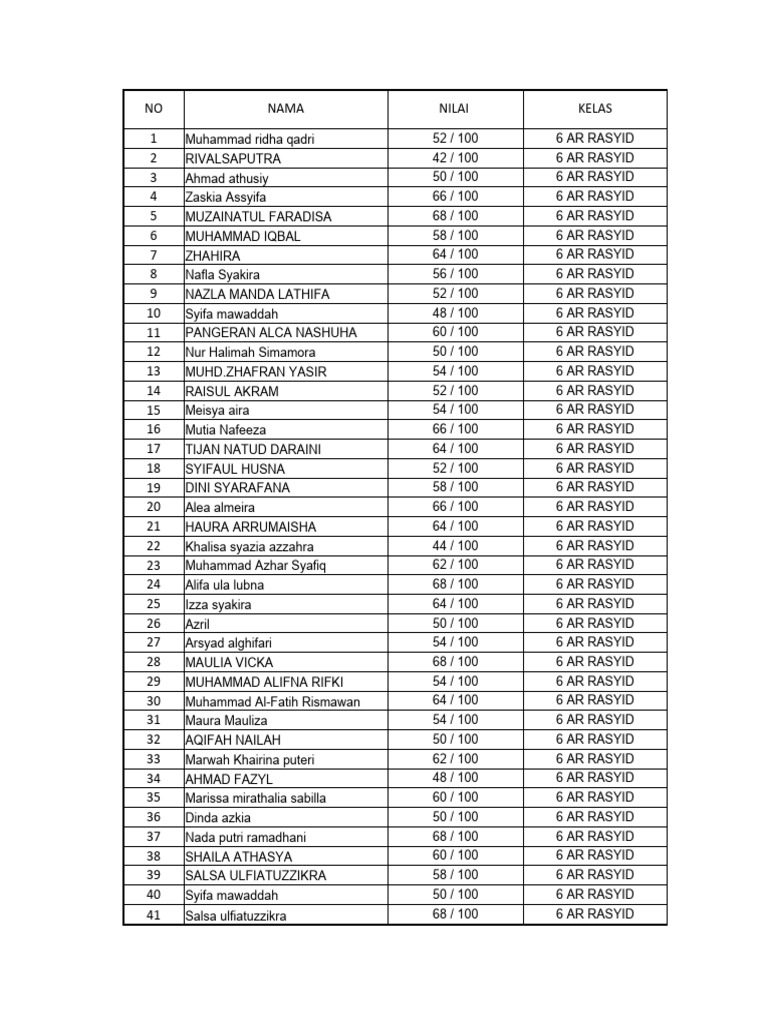 | NO | NAMA | NILAI | KELAS |
|---|---|---|---|
| 1 | Muhammad ridha qadri | 52 / 100 | 6 AR RASYID |
| 2 | RIVALSAPUTRA | 42 / 100 | 6 AR RASYID |
| 3 | Ahmad athusiy | 50 / 100 | 6 AR RASYID |
| 4 | Zaskia Assyifa | 66 / 100 | 6 AR RASYID |
| 5 | MUZAINATUL FARADISA | 68 / 100 | 6 AR RASYID |
| 6 | MUHAMMAD IQBAL | 58 / 100 | 6 AR RASYID |
| 7 | ZHAHIRA | 64 / 100 | 6 AR RASYID |
| 8 | Nafla Syakira | 56 / 100 | 6 AR RASYID |
| 9 | NAZLA MANDA LATHIFA | 52 / 100 | 6 AR RASYID |
| 10 | Syifa mawaddah | 48 / 100 | 6 AR RASYID |
| 11 | PANGERAN ALCA NASHUHA | 60 / 100 | 6 AR RASYID |
| 12 | Nur Halimah Simamora | 50 / 100 | 6 AR RASYID |
| 13 | MUHD.ZHAFRAN YASIR | 54 / 100 | 6 AR RASYID |
| 14 | RAISUL AKRAM | 52 / 100 | 6 AR RASYID |
| 15 | Meisya aira | 54 / 100 | 6 AR RASYID |
| 16 | Mutia Nafeeza | 66 / 100 | 6 AR RASYID |
| 17 | TIJAN NATUD DARAINI | 64 / 100 | 6 AR RASYID |
| 18 | SYIFAUL HUSNA | 52 / 100 | 6 AR RASYID |
| 19 | DINI SYARAFANA | 58 / 100 | 6 AR RASYID |
| 20 | Alea almeira | 66 / 100 | 6 AR RASYID |
| 21 | HAURA ARRUMAISHA | 64 / 100 | 6 AR RASYID |
| 22 | Khalisa syazia azzahra | 44 / 100 | 6 AR RASYID |
| 23 | Muhammad Azhar Syafiq | 62 / 100 | 6 AR RASYID |
| 24 | Alifa ula lubna | 68 / 100 | 6 AR RASYID |
| 25 | Izza syakira | 64 / 100 | 6 AR RASYID |
| 26 | Azril | 50 / 100 | 6 AR RASYID |
| 27 | Arsyad alghifari | 54 / 100 | 6 AR RASYID |
| 28 | MAULIA VICKA | 68 / 100 | 6 AR RASYID |
| 29 | MUHAMMAD ALIFNA RIFKI | 54 / 100 | 6 AR RASYID |
| 30 | Muhammad Al-Fatih Rismawan | 64 / 100 | 6 AR RASYID |
| 31 | Maura Mauliza | 54 / 100 | 6 AR RASYID |
| 32 | AQIFAH NAILAH | 50 / 100 | 6 AR RASYID |
| 33 | Marwah Khairina puteri | 62 / 100 | 6 AR RASYID |
| 34 | AHMAD FAZYL | 48 / 100 | 6 AR RASYID |
| 35 | Marissa mirathalia sabilla | 60 / 100 | 6 AR RASYID |
| 36 | Dinda azkia | 50 / 100 | 6 AR RASYID |
| 37 | Nada putri ramadhani | 68 / 100 | 6 AR RASYID |
| 38 | SHAILA ATHASYA | 60 / 100 | 6 AR RASYID |
| 39 | SALSA ULFIATUZZIKRA | 58 / 100 | 6 AR RASYID |
| 40 | Syifa mawaddah | 50 / 100 | 6 AR RASYID |
| 41 | Salsa ulfiatuzzikra | 68 / 100 | 6 AR RASYID |